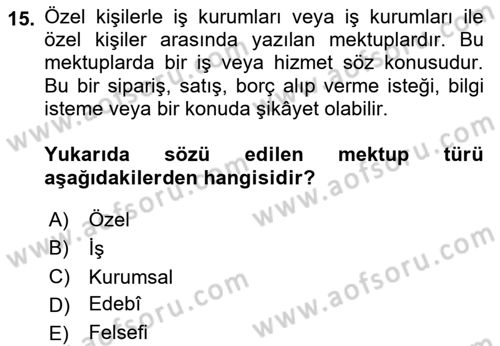 15. Özel kişilerle iş kurumları veya iş kurumları ile özel kişiler arasında yazılan mektuplardır. Bu mektuplarda bir iş veya hizmet söz konusudur. Bu bir sipariş, satış, borç alıp verme isteği, bilgi isteme veya bir konuda şikâyet olabilir.

Yukarıda sözü edilen mektup türü aşağıdakilerden hangisidir?

A) Özel
B) İş
C) Kurumsal
D) Edebî
E) Felsefi

www.aofsoru.com
www.aofsoru.com
www.aofsoru.com
www.aofsoru.com
www.aofsoru.com
www.aofsoru.com